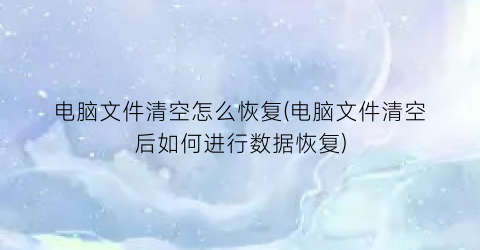 电脑文件清空怎么恢复(电脑文件清空后如何进行数据恢复)